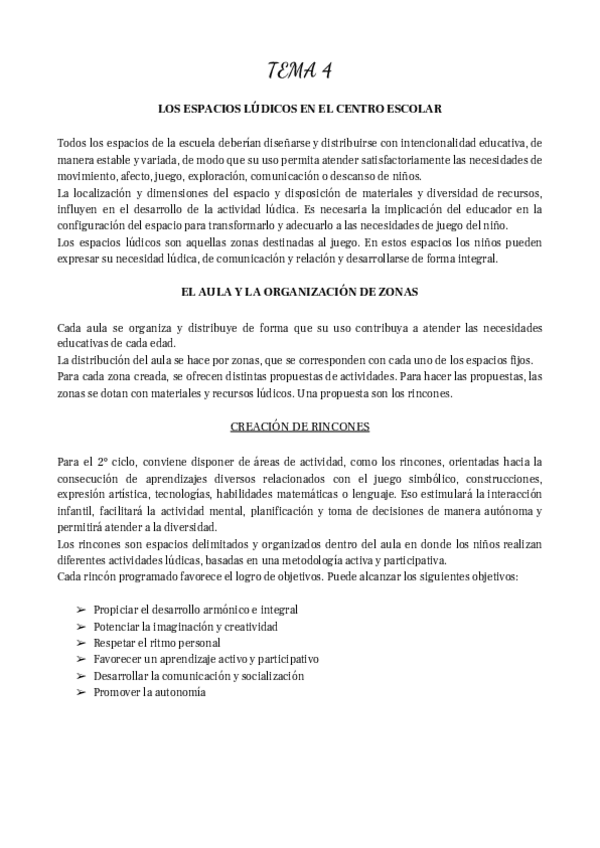 TEMA 4

LOS ESPACIOS LÚDICOS EN EL CENTRO ESCOLAR

Todos los espacios de la escuela deberían diseñarse y distribuirse con intencionalidad educativa, de manera estable y variada, de modo que su uso permita atender satisfactoriamente las necesidades de movimiento, afecto, juego, exploración, comunicación o descanso de niños.
La localización y dimensiones del espacio y disposición de materiales y diversidad de recursos, influyen en el desarrollo de la actividad lúdica. Es necesaria la implicación del educador en la configuración del espacio para transformarlo y adecuarlo a las necesidades de juego del niño.
Los espacios lúdicos son aquellas zonas destinadas al juego. En estos espacios los niños pueden expresar su necesidad lúdica, de comunicación y relación y desarrollarse de forma integral.

EL AULA Y LA ORGANIZACIÓN DE ZONAS

Cada aula se organiza y distribuye de forma que su uso contribuya a atender las necesidades educativas de cada edad.
La distribución del aula se hace por zonas, que se corresponden con cada uno de los espacios fijos.
Para cada zona creada, se ofrecen distintas propuestas de actividades. Para hacer las propuestas, las zonas se dotan con materiales y recursos lúdicos. Una propuesta son los rincones.

CREACIÓN DE RINCONES

Para el 2º ciclo, conviene disponer de áreas de actividad, como los rincones, orientadas hacia la consecución de aprendizajes diversos relacionados con el juego simbólico, construcciones, expresión artística, tecnologías, habilidades matemáticas o lenguaje. Eso estimulará la interacción infantil, facilitará la actividad mental, planificación y toma de decisiones de manera autónoma y permitirá atender a la diversidad.
Los rincones son espacios delimitados y organizados dentro del aula en donde los niños realizan diferentes actividades lúdicas, basadas en una metodología activa y participativa.
Cada rincón programado favorece el logro de objetivos. Puede alcanzar los siguientes objetivos:

➢ Propiciar el desarrollo armónico e integral
➢ Potenciar la imaginación y creatividad
➢ Respetar el ritmo personal
➢ Favorecer un aprendizaje activo y participativo
➢ Desarrollar la comunicación y socialización
➢ Promover la autonomía